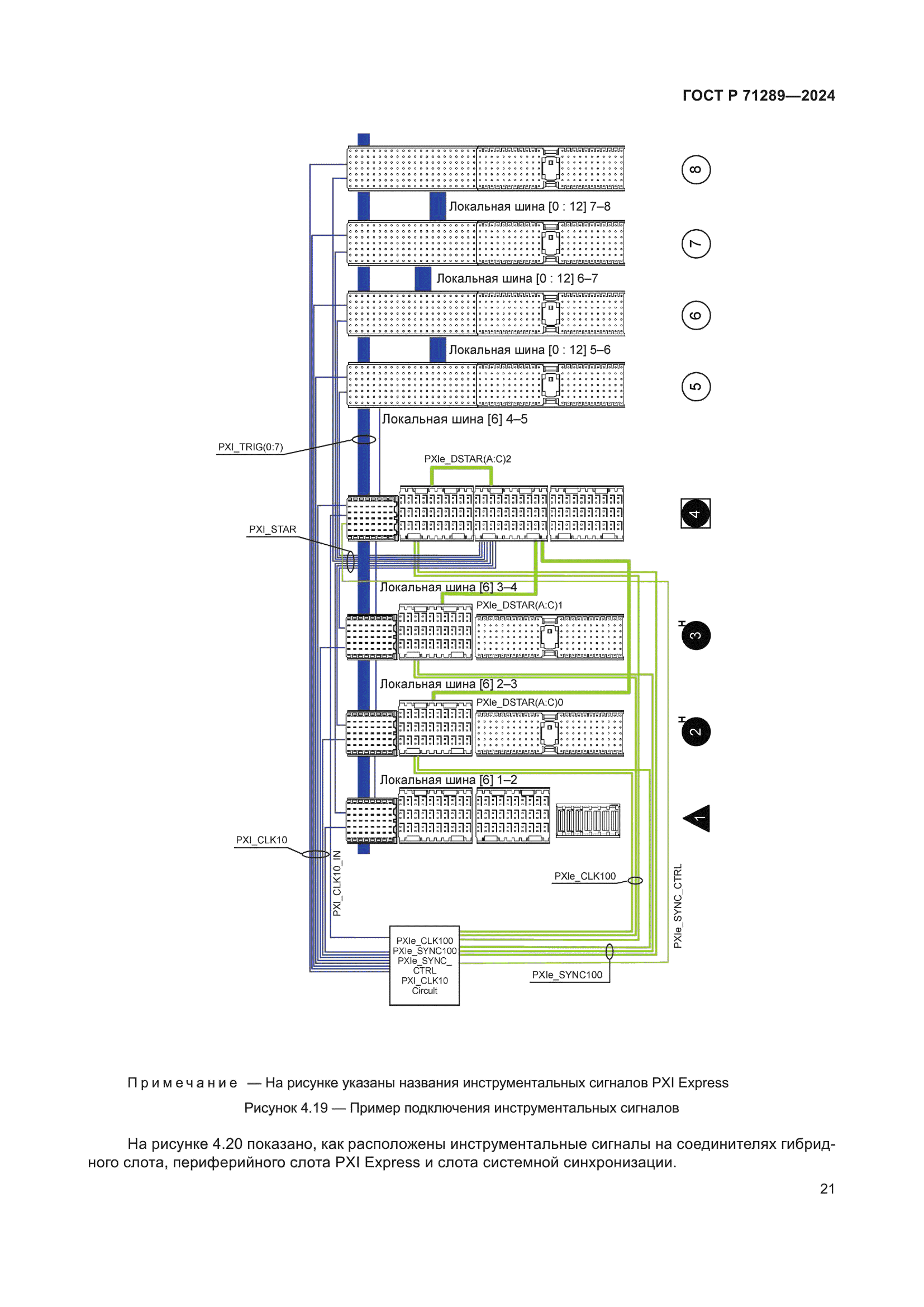 ГОСТ Р 71289—2024

8

Локальная шина [0 : 12] 7–8

7

Локальная шина [0 : 12] 6–7

6

Локальная шина [0 : 12] 5–6

5

Локальная шина [6] 4–5

PXI_TRIG(0:7)

PXIe_DSTAR(A:C)2

4

PXI_STAR

Локальная шина [6] 3–4

PXIe_DSTAR(A:C)1

H 3

Локальная шина [6] 2–3

PXIe_DSTAR(A:C)0

H 2

Локальная шина [6] 1–2

1

PXI_CLK10

PXI_CLK10_IN

PXIe_CLK100

PXIe_SYNC_CTRL

PXIe_CLK100
PXIe_SYNC100
PXIe_SYNC_
CTRL
PXI_CLK10
Circuit

PXIe_SYNC100

Примечание — На рисунке указаны названия инструментальных сигналов PXI Express

Рисунок 4.19 — Пример подключения инструментальных сигналов

На рисунке 4.20 показано, как расположены инструментальные сигналы на соединителях гибридного слота, периферийного слота PXI Express и слота системной синхронизации.

21